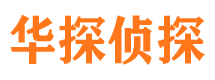 华探侦探